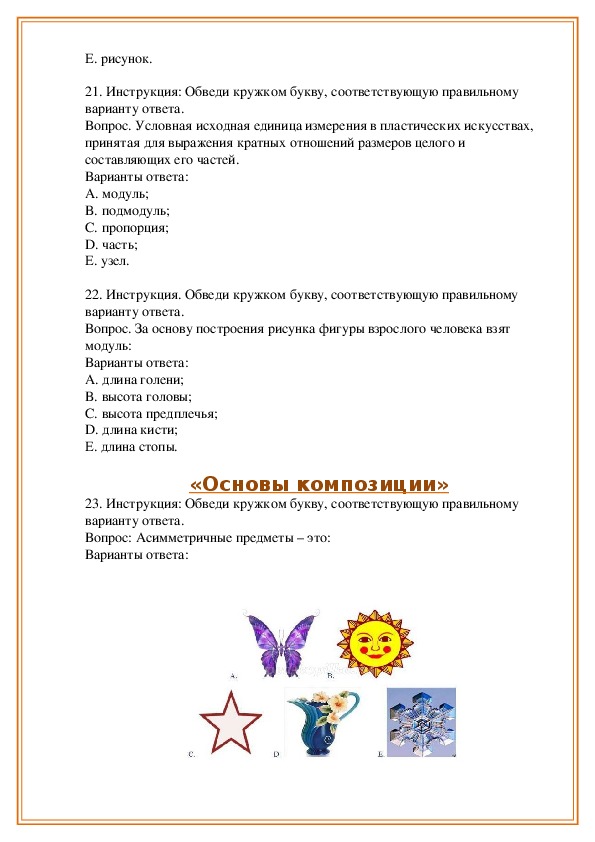 E. рисунок.

21. Инструкция: Обведи кружком букву, соответствующую правильному варианту ответа.
Вопрос. Условная исходная единица измерения в пластических искусствах, принятая для выражения кратных отношений размеров целого и составляющих его частей.
Варианты ответа:
A. модуль;
B. подмодуль;
C. пропорция;
D. часть;
E. узел.

22. Инструкция. Обведи кружком букву, соответствующую правильному варианту ответа.
Вопрос. За основу построения рисунка фигуры взрослого человека взят модуль:
Варианты ответа:
A. длина голени;
B. высота головы;
C. высота предплечья;
D. длина кисти;
E. длина стопы.

«Основы композиции»
23. Инструкция: Обведи кружком букву, соответствующую правильному варианту ответа.
Вопрос: Асимметричные предметы – это:
Варианты ответа:

A.
B.
C.
D
E.